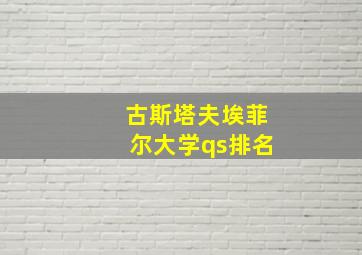 古斯塔夫埃菲尔大学qs排名